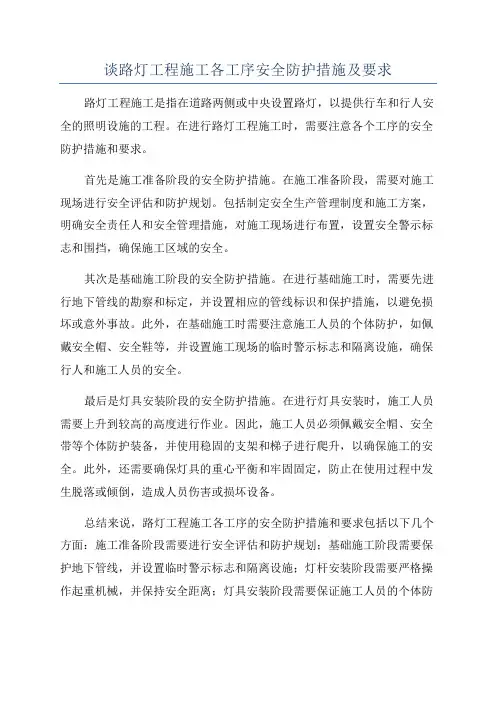 谈路灯工程施工各工序安全防护措施及要求

路灯工程施工是指在道路两侧或中央设置路灯，以提供行车和行人安全的照明设施的工程。在进行路灯工程施工时，需要注意各个工序的安全防护措施和要求。

首先是施工准备阶段的安全防护措施。在施工准备阶段，需要对施工现场进行安全评估和防护规划。包括制定安全生产管理制度和施工方案，明确安全责任人和安全管理措施，对施工现场进行布置，设置安全警示标志和围挡，确保施工区域的安全。

其次是基础施工阶段的安全防护措施。在进行基础施工时，需要先进行地下管线的勘察和标定，并设置相应的管线标识和保护措施，以避免损坏或意外事故。此外，在基础施工时需要注意施工人员的个体防护，如佩戴安全帽、安全鞋等，并设置施工现场的临时警示标志和隔离设施，确保行人和施工人员的安全。

最后是灯具安装阶段的安全防护措施。在进行灯具安装时，施工人员需要上升到较高的高度进行作业。因此，施工人员必须佩戴安全帽、安全带等个体防护装备，并使用稳固的支架和梯子进行爬升，以确保施工的安全。此外，还需要确保灯具的重心平衡和牢固固定，防止在使用过程中发生脱落或倾倒，造成人员伤害或损坏设备。

总结来说，路灯工程施工各工序的安全防护措施和要求包括以下几个方面：施工准备阶段需要进行安全评估和防护规划；基础施工阶段需要保护地下管线，并设置临时警示标志和隔离设施；灯杆安装阶段需要严格操作起重机械，并保持安全距离；灯具安装阶段需要保证施工人员的个体防